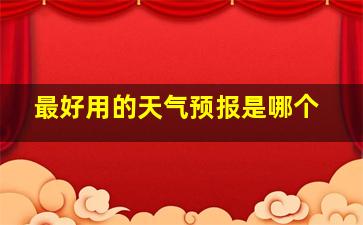 最好用的天气预报是哪个